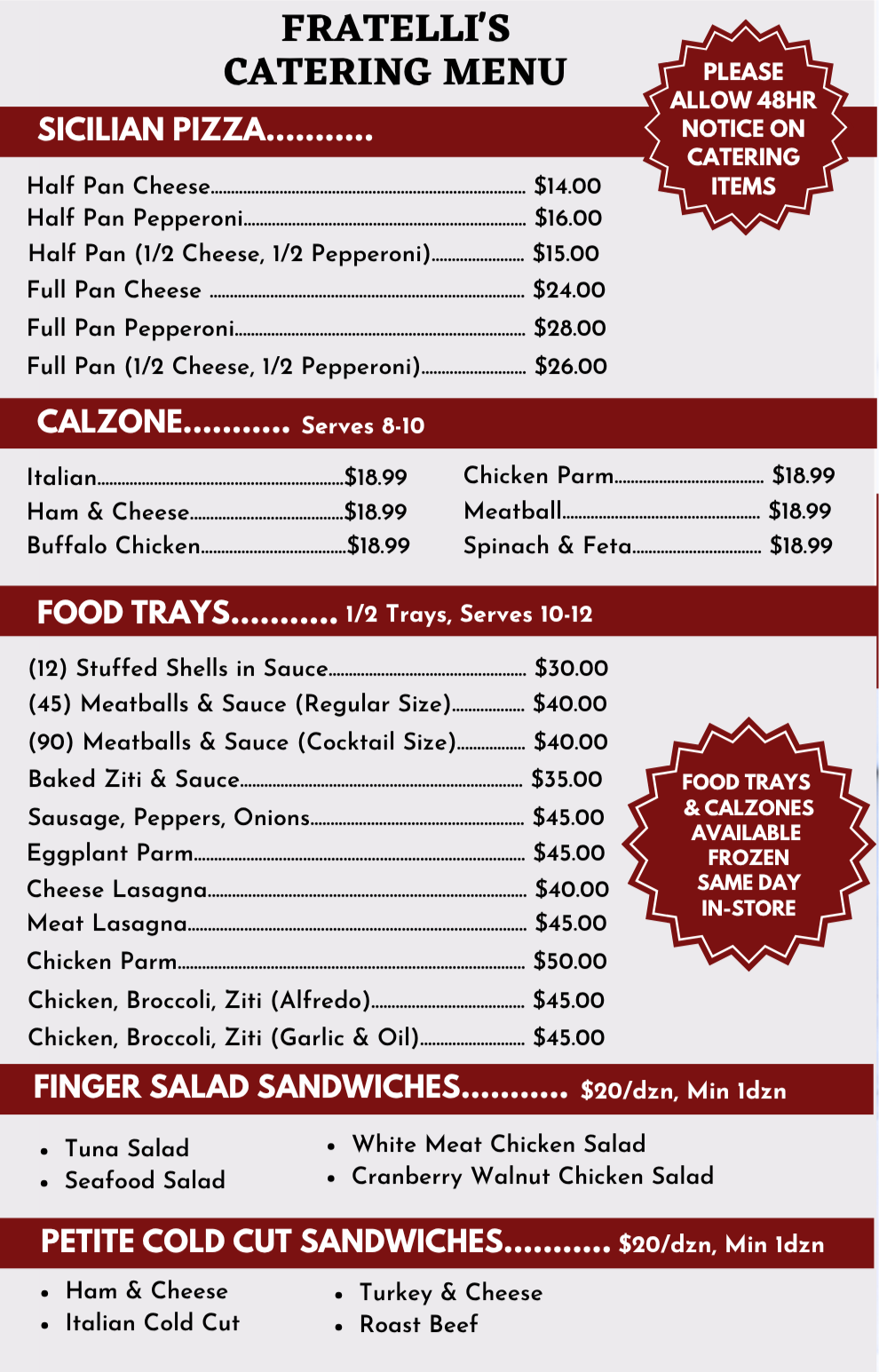 FRATELLI'S
CATERING MENU

PLEASE ALLOW 48HR NOTICE ON CATERING ITEMS

SICILIAN PIZZA...........

Half Pan Cheese........ $14.00
Half Pan Pepperoni........ $16.00
Half Pan (1/2 Cheese, 1/2 Pepperoni)........ $15.00
Full Pan Cheese ........ $24.00
Full Pan Pepperoni........ $28.00
Full Pan (1/2 Cheese, 1/2 Pepperoni)........ $26.00

CALZONE........... Serves 8-10

Italian........$18.99
Ham & Cheese........$18.99
Buffalo Chicken........$18.99

Chicken Parm........ $18.99
Meatball........ $18.99
Spinach & Feta........ $18.99

FOOD TRAYS........... 1/2 Trays, Serves 10-12

(12) Stuffed Shells in Sauce........ $30.00
(45) Meatballs & Sauce (Regular Size)........ $40.00
(90) Meatballs & Sauce (Cocktail Size)........ $40.00
Baked Ziti & Sauce........ $35.00
Sausage, Peppers, Onions........ $45.00
Eggplant Parm........ $45.00
Cheese Lasagna........ $40.00
Meat Lasagna........ $45.00
Chicken Parm........ $50.00
Chicken, Broccoli, Ziti (Alfredo)........ $45.00
Chicken, Broccoli, Ziti (Garlic & Oil)........ $45.00

FOOD TRAYS & CALZONES AVAILABLE FROZEN SAME DAY IN-STORE

FINGER SALAD SANDWICHES........... $20/dzn, Min 1dzn

• Tuna Salad
• Seafood Salad
• White Meat Chicken Salad
• Cranberry Walnut Chicken Salad

PETITE COLD CUT SANDWICHES........... $20/dzn, Min 1dzn

• Ham & Cheese
• Italian Cold Cut
• Turkey & Cheese
• Roast Beef